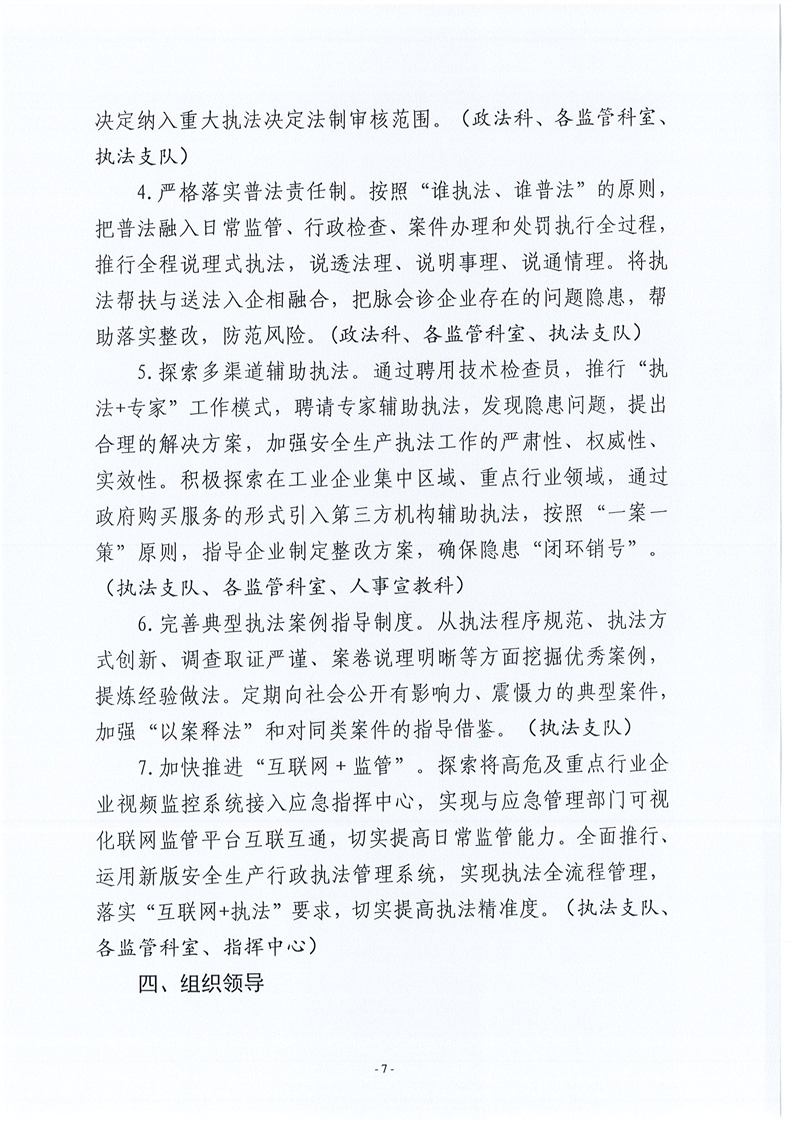 决定纳入重大执法决定法制审核范围。（政法科、各监管科室、执法支队）

4.严格落实普法责任制。按照“谁执法、谁普法”的原则，把普法融入日常监管、行政检查、案件办理和处罚执行全过程，推行全程说理式执法，说透法理、说明事理、说通情理。将执法帮扶与送法入企相融合，把脉会诊企业存在的问题隐患，帮助落实整改，防范风险。（政法科、各监管科室、执法支队）

5.探索多渠道辅助执法。通过聘用技术检查员，推行“执法+专家”工作模式，聘请专家辅助执法，发现隐患问题，提出合理的解决方案，加强安全生产执法工作的严肃性、权威性、实效性。积极探索在工业企业集中区域、重点行业领域，通过政府购买服务的形式引入第三方机构辅助执法，按照“一案一策”原则，指导企业制定整改方案，确保隐患“闭环销号”。（执法支队、各监管科室、人事宣教科）

6.完善典型执法案例指导制度。从执法程序规范、执法方式创新、调查取证严谨、案卷说理明晰等方面挖掘优秀案例，提炼经验做法。定期向社会公开有影响力、震慑力的典型案件，加强“以案释法”和对同类案件的指导借鉴。（执法支队）

7.加快推进“互联网＋监管”。探索将高危及重点行业企业视频监控系统接入应急指挥中心，实现与应急管理部门可视化联网监管平台互联互通，切实提高日常监管能力。全面推行、运用新版安全生产行政执法管理系统，实现执法全流程管理，落实“互联网+执法”要求，切实提高执法精准度。（执法支队、各监管科室、指挥中心）

四、组织领导

- 7 -